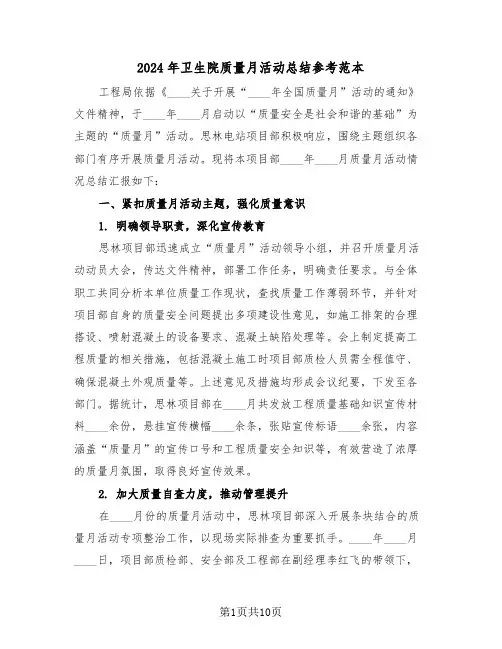 2024年卫生院质量月活动总结参考范本

工程局依据《____关于开展“____年全国质量月”活动的通知》文件精神，于____年____月启动以“质量安全是社会和谐的基础”为主题的“质量月”活动。思林电站项目部积极响应，围绕主题组织各部门有序开展质量月活动。现将本项目部____年____月质量月活动情况总结汇报如下：

一、紧扣质量月活动主题，强化质量意识

1. 明确领导职责，深化宣传教育

思林项目部迅速成立“质量月”活动领导小组，并召开质量月活动动员大会，传达文件精神，部署工作任务，明确责任要求。与全体职工共同分析本单位质量工作现状，查找质量工作薄弱环节，并针对项目部自身的质量安全问题提出多项建设性意见，如施工排架的合理搭设、喷射混凝土的设备要求、混凝土缺陷处理等。会上制定提高工程质量的相关措施，包括混凝土施工时项目部质检人员需全程值守、确保混凝土外观质量等。上述意见及措施均形成会议纪要，下发至各部门。据统计，思林项目部在____月共发放工程质量基础知识宣传材料____余份，悬挂宣传横幅____余条，张贴宣传标语____余张，内容涵盖“质量月”的宣传口号和工程质量安全知识等，有效营造了浓厚的质量月氛围，取得良好宣传效果。

2. 加大质量自查力度，推动管理提升

在____月份的质量月活动中，思林项目部深入开展条块结合的质量月活动专项整治工作，以现场实际排查为重要抓手。____年____月____日，项目部质检部、安全部及工程部在副经理李红飞的带领下，

第1页共10页